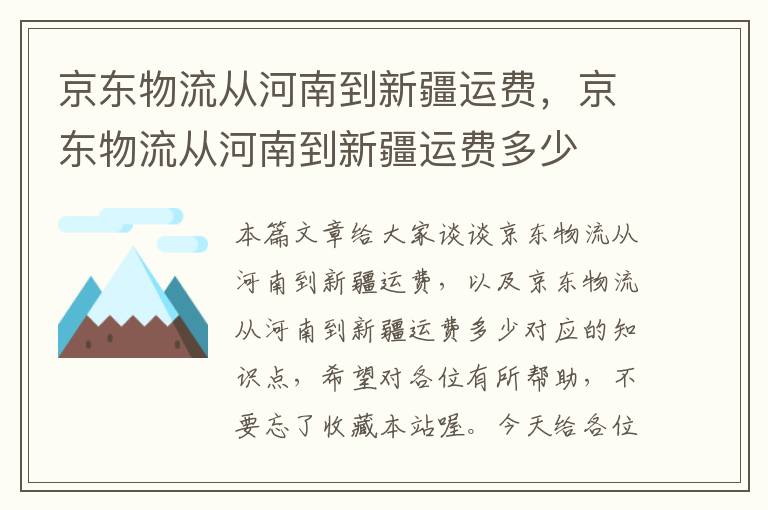 京东物流从河南到新疆运费，京东物流从河南到新疆运费多少

本篇文章给大家谈谈京东物流从河南到新疆运费，以及京东物流从河南到新疆运费多少对应的知识点，希望对各位有所帮助，不要忘了收藏本站喔。今天给各位